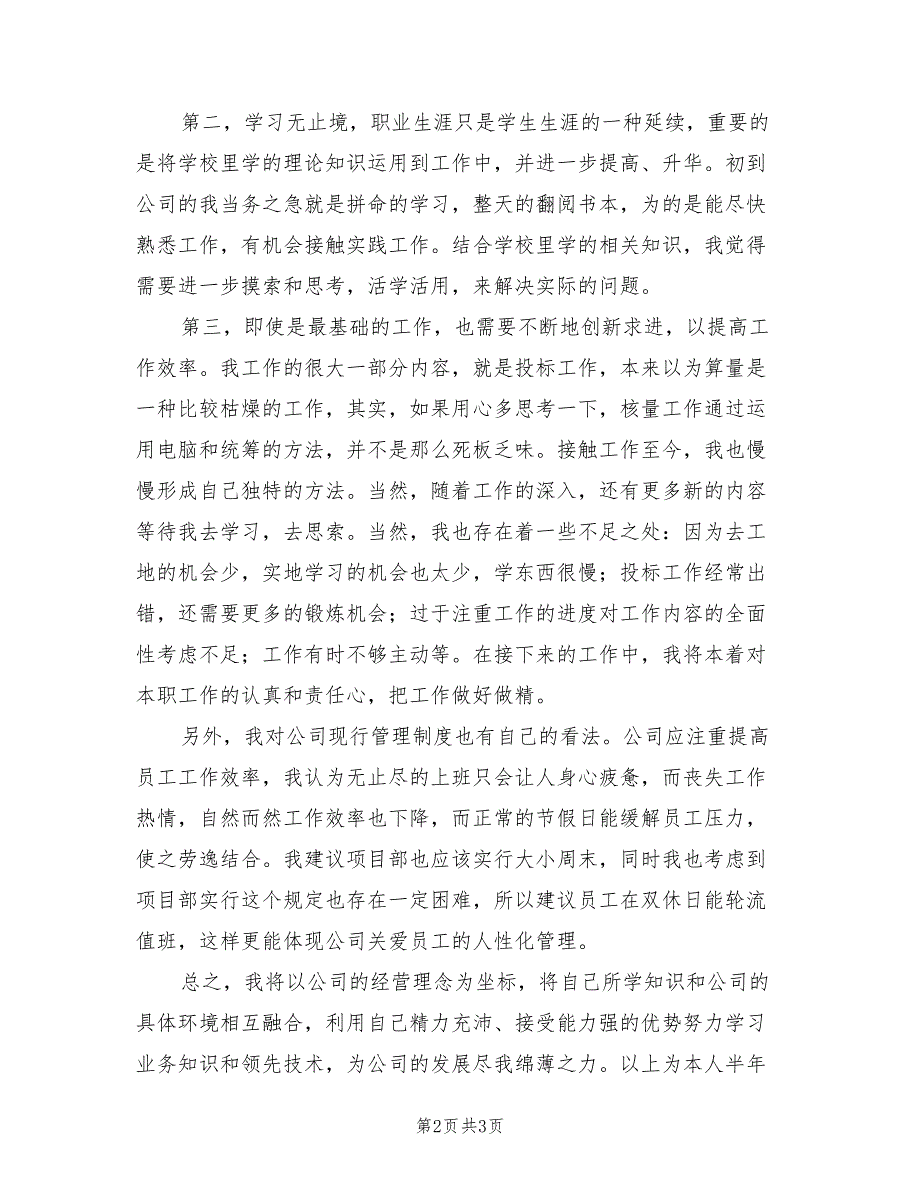 第二，学习无止境，职业生涯只是学生生涯的一种延续，重要的是将学校里学的理论知识运用到工作中，并进一步提高、升华。初到公司的我当务之急就是拼命的学习，整天的翻阅书本，为的是能尽快熟悉工作，有机会接触实践工作。结合学校里学的相关知识，我觉得需要进一步摸索和思考，活学活用，来解决实际的问题。

第三，即使是最基础的工作，也需要不断地创新求进，以提高工作效率。我工作的很大一部分内容，就是投标工作，本来以为算量是一种比较枯燥的工作，其实，如果用心多思考一下，核量工作通过运用电脑和统筹的方法，并不是那么死板乏味。接触工作至今，我也慢慢形成自己独特的方法。当然，随着工作的深入，还有更多新的内容等待我去学习，去思索。当然，我也存在着一些不足之处：因为去工地的机会少，实地学习的机会也太少，学东西很慢；投标工作经常出错，还需要更多的锻炼机会；过于注重工作的进度对工作内容的全面性考虑不足；工作有时不够主动等。在接下来的工作中，我将本着对本职工作的认真和责任心，把工作做好做精。

另外，我对公司现行管理制度也有自己的看法。公司应注重提高员工工作效率，我认为无止尽的上班只会让人身心疲惫，而丧失工作热情，自然而然工作效率也下降，而正常的节假日能缓解员工压力，使之劳逸结合。我建议项目部也应该实行大小周末，同时我也考虑到项目部实行这个规定也存在一定困难，所以建议员工在双休日能轮流值班，这样更能体现公司关爱员工的人性化管理。

总之，我将以公司的经营理念为坐标，将自己所学知识和公司的具体环境相互融合，利用自己精力充沛、接受能力强的优势努力学习业务知识和领先技术，为公司的发展尽我绵薄之力。以上为本人半年

第2页 共3页